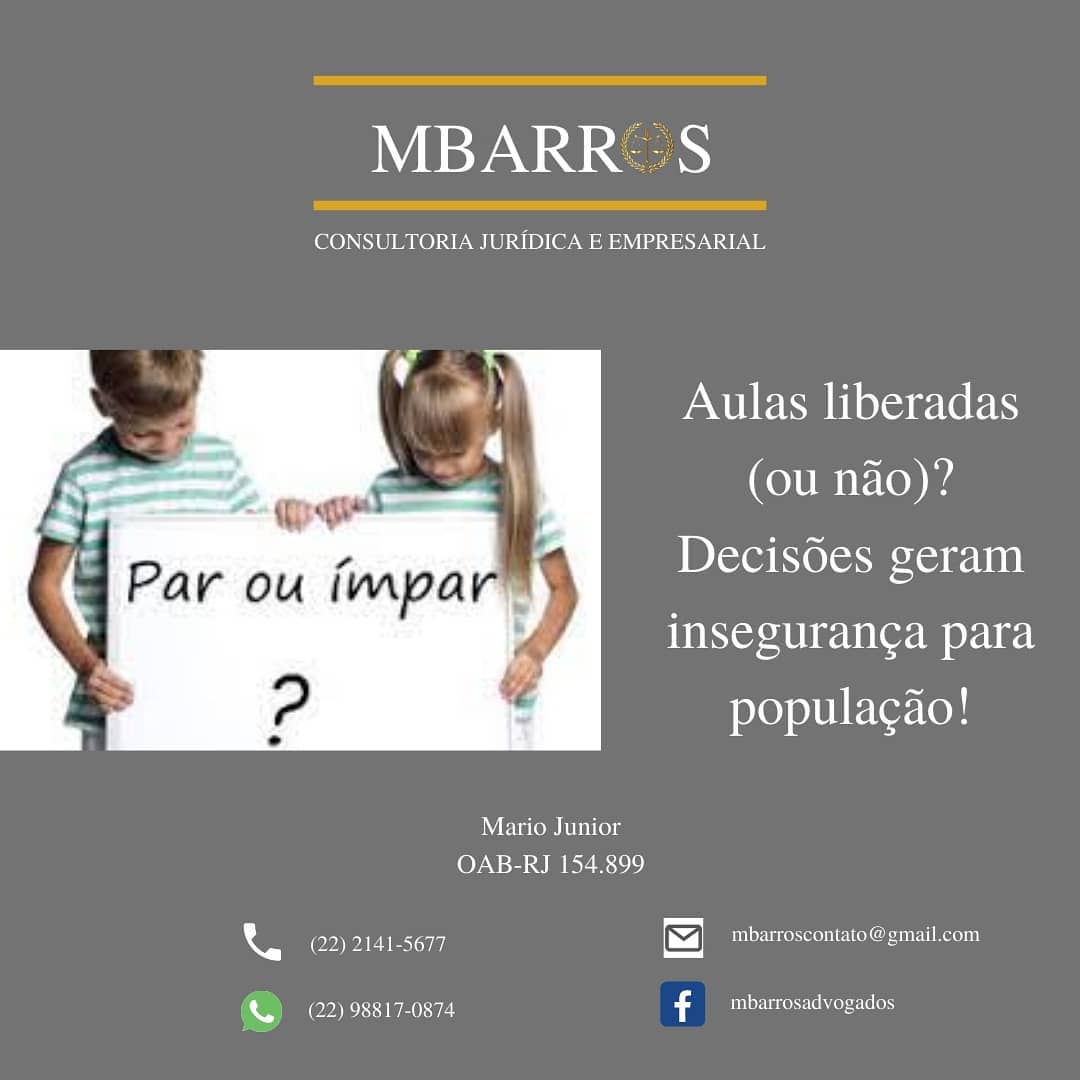 MBARROS

CONSULTORIA JURÍDICA E EMPRESARIAL

Par ou ímpar

?

Aulas liberadas (ou não)? Decisões geram insegurança para população!

Mario Junior
OAB-RJ 154.899

(22) 2141-5677

(22) 98817-0874

mbarroscontato@gmail.com

mbarrosadvogados